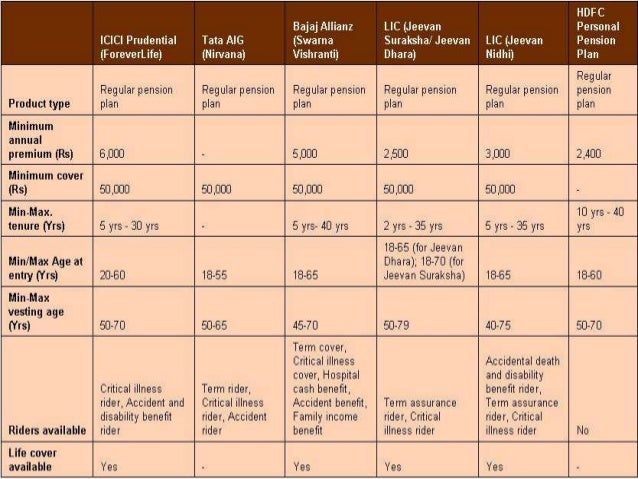 | | ICICI Prudential (ForeverLife) | Tata AIG (Nirvana) | Bajaj Allianz (Swarna Vishranti) | LIC (Jeevan Suraksha/ Jeevan Dhara) | LIC (Jeevan Nidhi) | HDFC Personal Pension Plan |
|---|---|---|---|---|---|---|
| Product type | Regular pension plan | Regular pension plan | Regular pension plan | Regular pension plan | Regular pension plan | Regular pension plan |
| Minimum annual premium (Rs) | 6,000 | - | 5,000 | 2,500 | 3,000 | 2,400 |
| Minimum cover (Rs) | 50,000 | 50,000 | 50,000 | 50,000 | 50,000 | - |
| Min-Max. tenure (Yrs) | 5 yrs - 30 yrs | - | 5 yrs- 40 yrs | 2 yrs - 35 yrs | 5 yrs - 35 yrs | 10 yrs - 40 yrs |
| Min/Max Age at entry (Yrs) | 20-60 | 18-55 | 18-65 | 18-65 (for Jeevan Dhara); 18-70 (for Jeevan Suraksha) | 18-65 | 18-60 |
| Min-Max vesting age (Yrs) | 50-70 | 50-65 | 45-70 | 50-79 | 40-75 | 50-70 |
| Riders available | Critical illness rider, Accident and disability benefit rider | Term rider, Critical illness rider, Accident rider | Term cover, Critical illness cover, Hospital cash benefit, Accident benefit, Family income benefit | Term assurance rider, Critical illness rider | Accidental death and disability benefit rider, Term assurance rider, Critical illness rider | No |
| Life cover available | Yes | - | Yes | Yes | Yes | - |